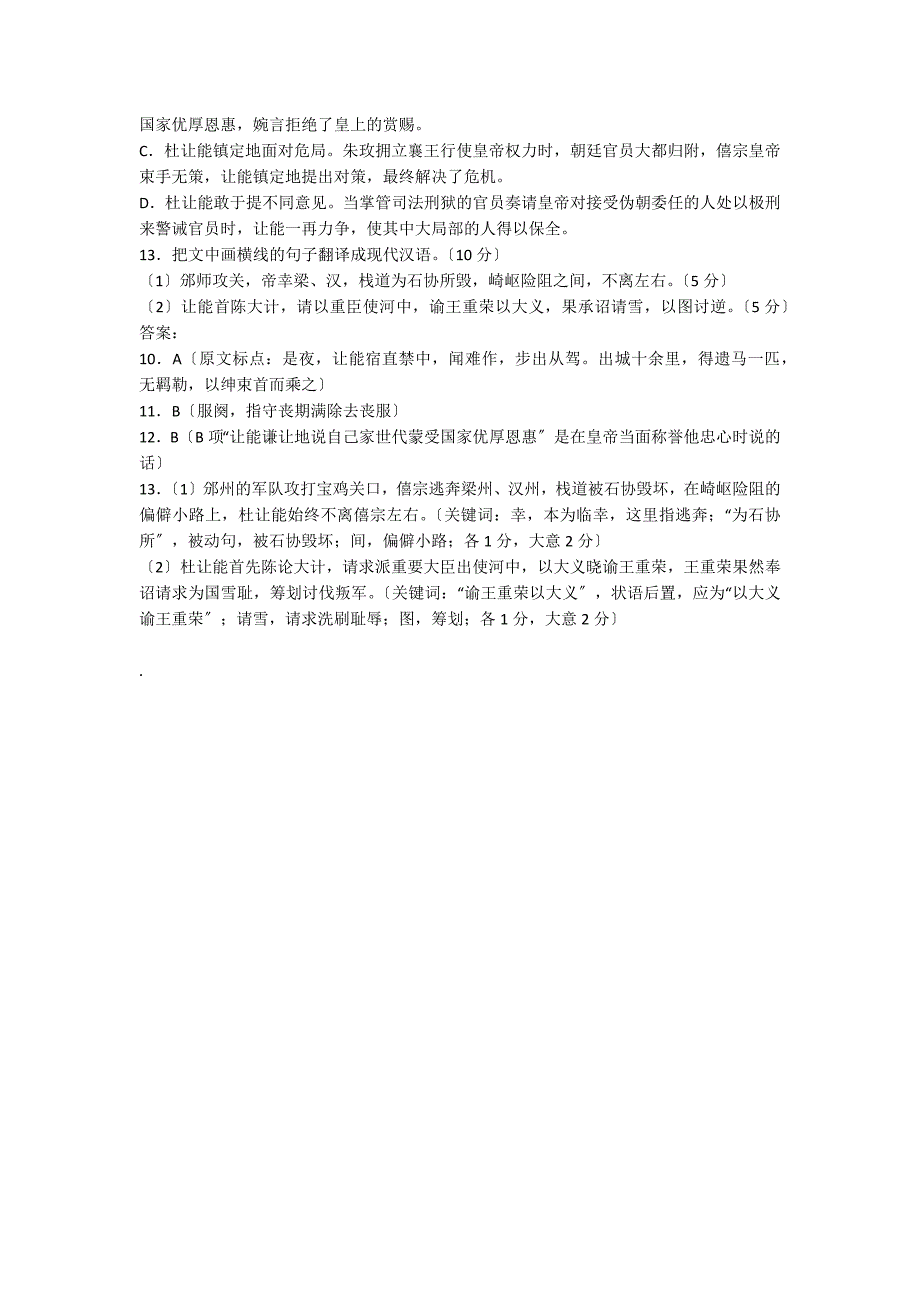 国家优厚恩惠，婉言拒绝了皇上的赏赐。
C．杜让能镇定地面对危局。朱玫拥立襄王行使皇帝权力时，朝廷官员大都归附，僖宗皇帝束手无策，让能镇定地提出对策，最终解决了危机。
D．杜让能敢于提不同意见。当掌管司法刑狱的官员奏请皇帝对接受伪朝委任的人处以极刑来警诫官员时，让能一再力争，使其中大局部的人得以保全。
13．把文中画横线的句子翻译成现代汉语。〔10 分〕
〔1〕邠师攻关，帝幸梁、汉，栈道为石协所毁，崎岖险阻之间，不离左右。〔5 分〕
〔2〕让能首陈大计，请以重臣使河中，谕王重荣以大义，果承诏请雪，以图讨逆。〔5 分〕
答案：
10．A〔原文标点：是夜，让能宿直禁中，闻难作，步出从驾。出城十余里，得遗马一匹，无羁勒，以绅束首而乘之〕
11．B〔服阕，指守丧期满除去丧服〕
12．B〔B 项“让能谦让地说自己家世代蒙受国家优厚恩惠〞是在皇帝当面称誉他忠心时说的话〕
13．〔1〕邠州的军队攻打宝鸡关口，僖宗逃奔梁州、汉州，栈道被石协毁坏，在崎岖险阻的偏僻小路上，杜让能始终不离僖宗左右。〔关键词：幸，本为临幸，这里指逃奔；“为石协所〞，被动句，被石协毁坏；间，偏僻小路；各 1 分，大意 2 分〕
〔2〕杜让能首先陈论大计，请求派重要大臣出使河中，以大义晓谕王重荣，王重荣果然奉诏请求为国雪耻，筹划讨伐叛军。〔关键词：“谕王重荣以大义〞，状语后置，应为“以大义谕王重荣〞；请雪，请求洗刷耻辱；图，筹划；各 1 分，大意 2 分〕
.